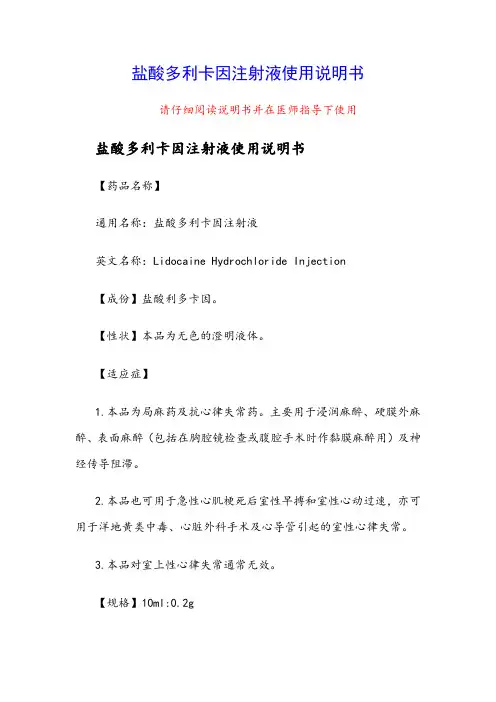 盐酸多利卡因注射液使用说明书

请仔细阅读说明书并在医师指导下使用

盐酸多利卡因注射液使用说明书

【药品名称】

通用名称：盐酸多利卡因注射液

英文名称：Lidocaine Hydrochloride Injection

【成份】盐酸利多卡因。

【性状】本品为无色的澄明液体。

【适应症】

1.本品为局麻药及抗心律失常药。主要用于浸润麻醉、硬膜外麻醉、表面麻醉（包括在胸腔镜检查或腹腔手术时作黏膜麻醉用）及神经传导阻滞。

2.本品也可用于急性心肌梗死后室性早搏和室性心动过速，亦可用于洋地黄类中毒、心脏外科手术及心导管引起的室性心律失常。

3.本品对室上性心律失常通常无效。

【规格】10ml:0.2g